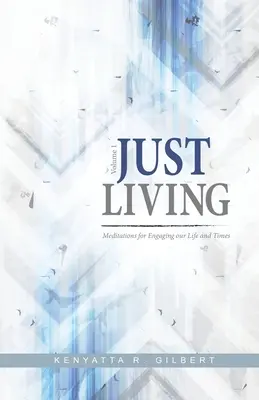 Volume 1
JUST
LIVING

Meditations for Engaging our Life and Times

KENYATTA R. GILBERT